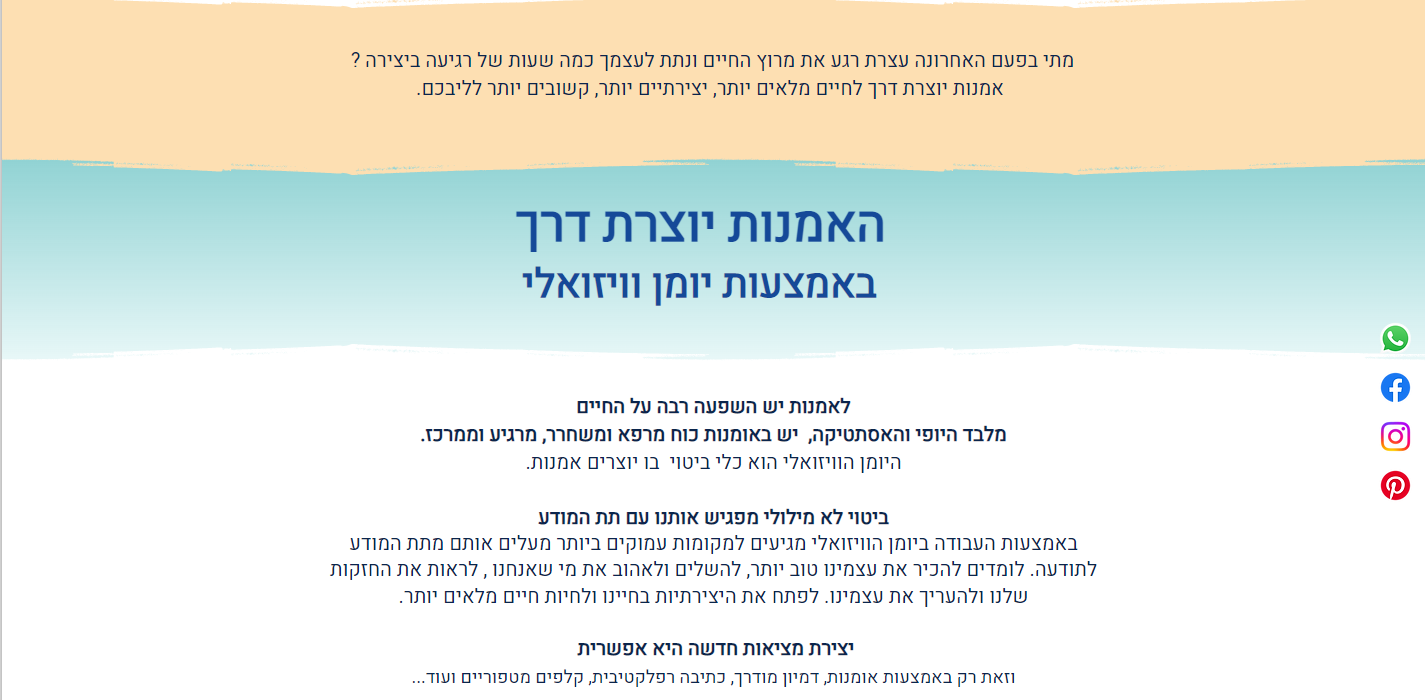 מתי בפעם האחרונה עצרת רגע את מרוץ החיים ונתת לעצמך כמה שעות של רגיעה ביצירה ?
אמנות יוצרת דרך לחיים מלאים יותר, יצירתיים יותר, קשובים יותר לליבכם.

האמנות יוצרת דרך
באמצעות יומן וויזואלי

לאמנות יש השפעה רבה על החיים
מלבד היופי והאסתטיקה, יש באומנות כוח מרפא ומשחרר, מרגיע וממרכז.
היומן הוויזואלי הוא כלי ביטוי בו יוצרים אמנות.

ביטוי לא מילולי מפגיש אותנו עם תת המודע
באמצעות העבודה ביומן הוויזואלי מגיעים למקומות עמוקים ביותר מעלים אותם מתת המודע לתודעה. לומדים להכיר את עצמינו טוב יותר, להשלים ולאהוב את מי שאנחנו , לראות את החזקות שלנו ולהעריך את עצמינו. לפתח את היצירתיות בחיינו ולחיות חיים מלאים יותר.

יצירת מציאות חדשה היא אפשרית
וזאת רק באמצעות אומנות, דמיון מודרך, כתיבה רפלקטיבית, קלפים מטפוריים ועוד...